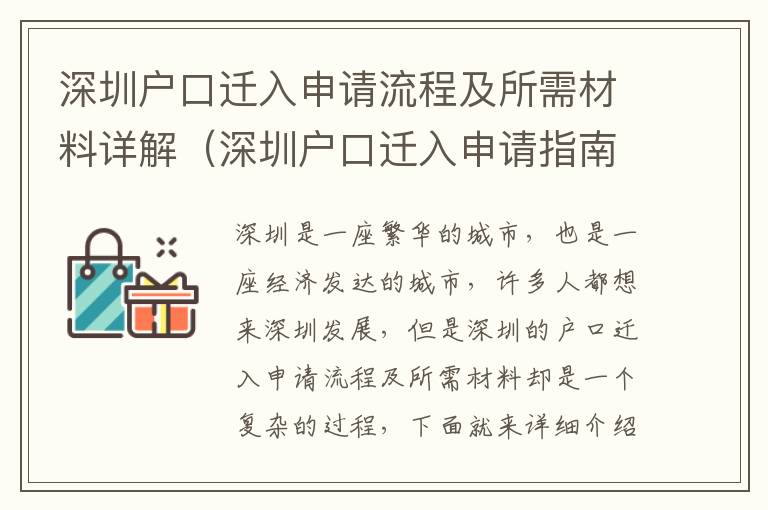 深圳户口迁入申请流程及所需材料详解（深圳户口迁入申请指南

深圳是一座繁华的城市，也是一座经济发达的城市，许多人都想来深圳发展，但是深圳的户口迁入申请流程及所需材料却是一个复杂的过程，下面就来详细介绍